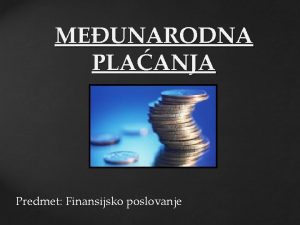 MEĐUNARODNA PLAĆANJA

Predmet: Finansijsko poslovanje